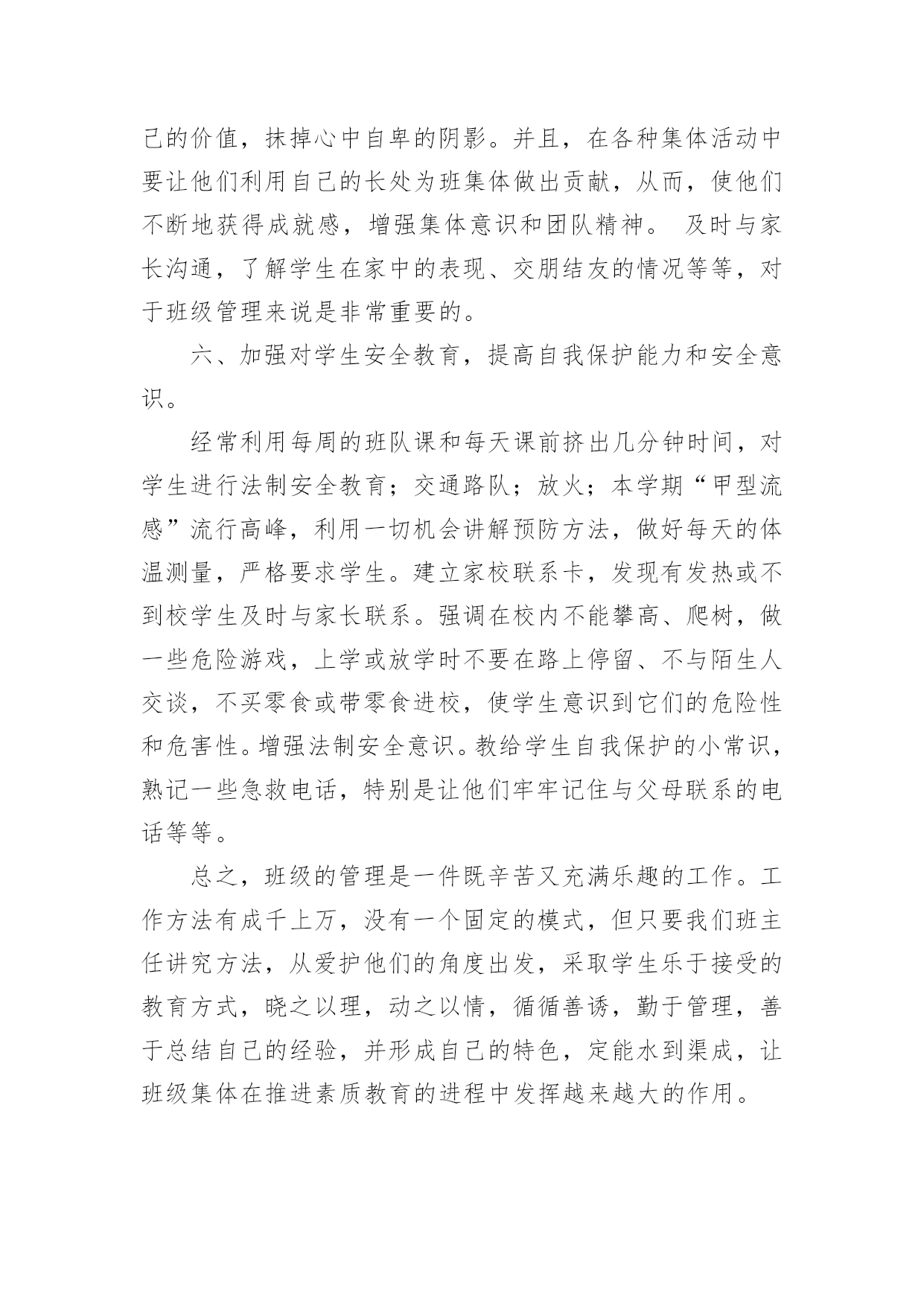 己的价值，抹掉心中自卑的阴影。并且，在各种集体活动中要让他们利用自己的长处为班集体做出贡献，从而，使他们不断地获得成就感，增强集体意识和团队精神。 及时与家长沟通，了解学生在家中的表现、交朋结友的情况等等，对于班级管理来说是非常重要的。

六、加强对学生安全教育，提高自我保护能力和安全意识。

经常利用每周的班队课和每天课前挤出几分钟时间，对学生进行法制安全教育；交通路队；放火；本学期“甲型流感”流行高峰，利用一切机会讲解预防方法，做好每天的体温测量，严格要求学生。建立家校联系卡，发现有发热或不到校学生及时与家长联系。强调在校内不能攀高、爬树，做一些危险游戏，上学或放学时不要在路上停留、不与陌生人交谈，不买零食或带零食进校，使学生意识到它们的危险性和危害性。增强法制安全意识。教给学生自我保护的小常识，熟记一些急救电话，特别是让他们牢牢记住与父母联系的电话等等。

总之，班级的管理是一件既辛苦又充满乐趣的工作。工作方法有成千上万，没有一个固定的模式，但只要我们班主任讲究方法，从爱护他们的角度出发，采取学生乐于接受的教育方式，晓之以理，动之以情，循循善诱，勤于管理，善于总结自己的经验，并形成自己的特色，定能水到渠成，让班级集体在推进素质教育的进程中发挥越来越大的作用。